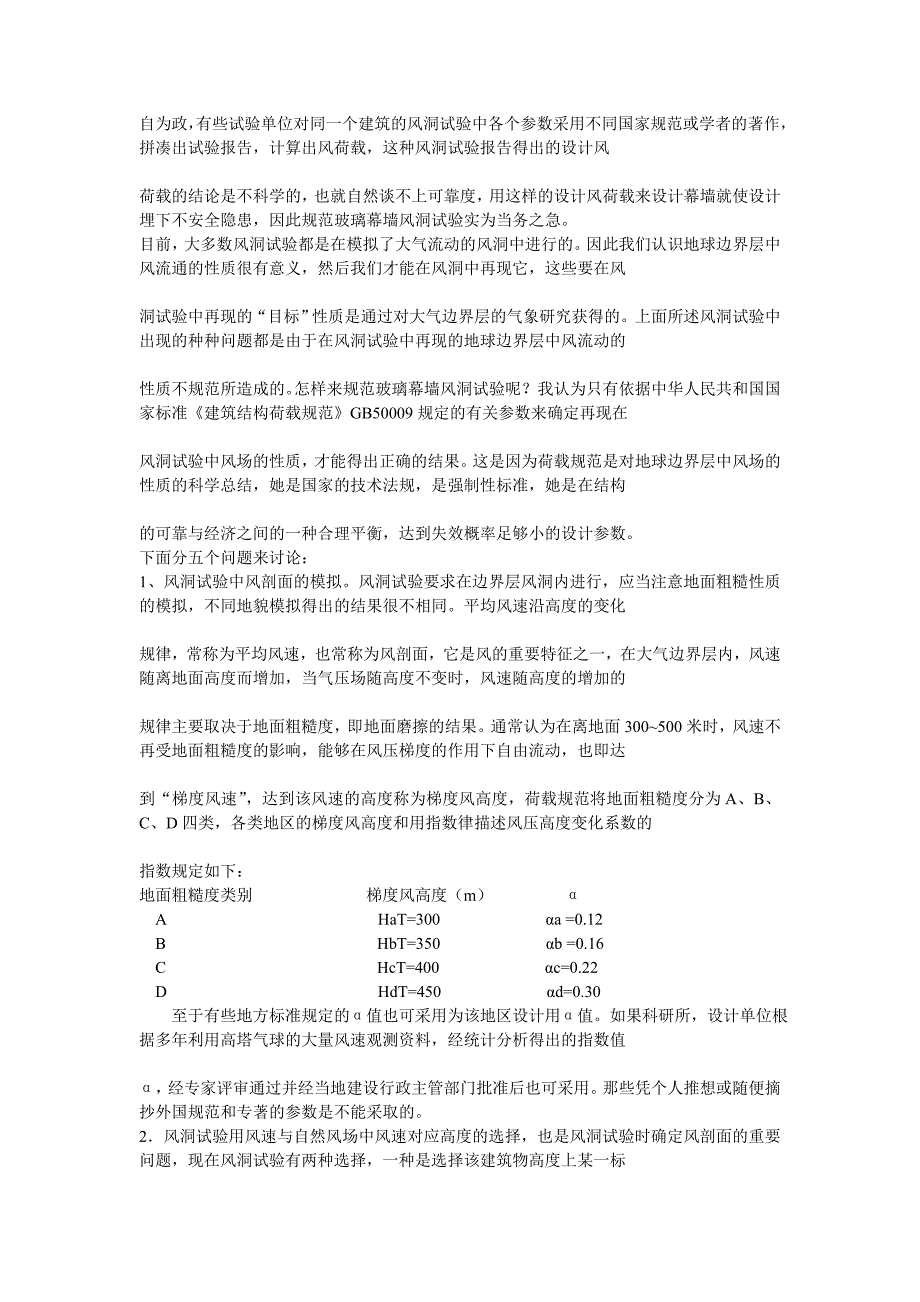 自为政，有些试验单位对同一个建筑的风洞试验中各个参数采用不同国家规范或学者的著作，拼凑出试验报告，计算出风荷载，这种风洞试验报告得出的设计风

荷载的结论是不科学的，也就自然谈不上可靠度，用这样的设计风荷载来设计幕墙就使设计埋下不安全隐患，因此规范玻璃幕墙风洞试验实为当务之急。
目前，大多数风洞试验都是在模拟了大气流动的风洞中进行的。因此我们认识地球边界层中风流通的性质很有意义，然后我们才能在风洞中再现它，这些要在风

洞试验中再现的“目标”性质是通过对大气边界层的气象研究获得的。上面所述风洞试验中出现的种种问题都是由于在风洞试验中再现的地球边界层中风流动的

性质不规范所造成的。怎样来规范玻璃幕墙风洞试验呢？我认为只有依据中华人民共和国国家标准《建筑结构荷载规范》GB50009 规定的有关参数来确定再现在

风洞试验中风场的性质，才能得出正确的结果。这是因为荷载规范是对地球边界层中风场的性质的科学总结，她是国家的技术法规，是强制性标准，她是在结构

的可靠与经济之间的一种合理平衡，达到失效概率足够小的设计参数。
下面分五个问题来讨论：
1、风洞试验中风剖面的模拟。风洞试验要求在边界层风洞内进行，应当注意地面粗糙性质的模拟，不同地貌模拟得出的结果很不相同。平均风速沿高度的变化

规律，常称为平均风速，也常称为风剖面，它是风的重要特征之一，在大气边界层内，风速随离地面高度而增加，当气压场随高度不变时，风速随高度的增加的

规律主要取决于地面粗糙度，即地面磨擦的结果。通常认为在离地面 300~500 米时，风速不再受地面粗糙度的影响，能够在风压梯度的作用下自由流动，也即达

到“梯度风速”，达到该风速的高度称为梯度风高度，荷载规范将地面粗糙度分为 A、B、C、D 四类，各类地区的梯度风高度和用指数律描述风压高度变化系数的

指数规定如下：

| 地面粗糙度类别 | 梯度风高度（m） | α |
|---|---|---|
| A | HaT=300 | αa =0.12 |
| B | HbT=350 | αb =0.16 |
| C | HcT=400 | αc=0.22 |
| D | HdT=450 | αd=0.30 |

至于有些地方标准规定的α值也可采用为该地区设计用α值。如果科研所，设计单位根据多年利用高塔气球的大量风速观测资料，经统计分析得出的指数值

α，经专家评审通过并经当地建设行政主管部门批准后也可采用。那些凭个人推想或随便摘抄外国规范和专著的参数是不能采取的。
2．风洞试验用风速与自然风场中风速对应高度的选择，也是风洞试验时确定风剖面的重要问题，现在风洞试验有两种选择，一种是选择该建筑物高度上某一标